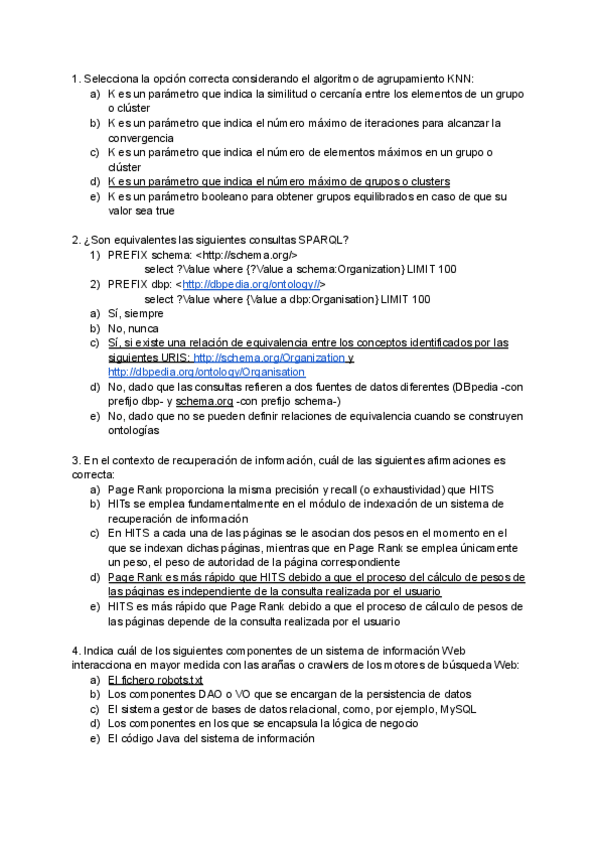 1. Selecciona la opción correcta considerando el algoritmo de agrupamiento KNN:
a) K es un parámetro que indica la similitud o cercanía entre los elementos de un grupo o clúster
b) K es un parámetro que indica el número máximo de iteraciones para alcanzar la convergencia
c) K es un parámetro que indica el número de elementos máximos en un grupo o clúster
d) K es un parámetro que indica el número máximo de grupos o clusters
e) K es un parámetro booleano para obtener grupos equilibrados en caso de que su valor sea true

2. ¿Son equivalentes las siguientes consultas SPARQL?
1) PREFIX schema: <http://schema.org/>
select ?Value where {?Value a schema:Organization} LIMIT 100
2) PREFIX dbp: <http://dbpedia.org/ontology//>
select ?Value where {Value a dbp:Organisation} LIMIT 100
a) Sí, siempre
b) No, nunca
c) Sí, si existe una relación de equivalencia entre los conceptos identificados por las siguientes URIS: http://schema.org/Organization y http://dbpedia.org/ontology/Organisation
d) No, dado que las consultas refieren a dos fuentes de datos diferentes (DBpedia -con prefijo dbp- y schema.org -con prefijo schema-)
e) No, dado que no se pueden definir relaciones de equivalencia cuando se construyen ontologías

3. En el contexto de recuperación de información, cuál de las siguientes afirmaciones es correcta:
a) Page Rank proporciona la misma precisión y recall (o exhaustividad) que HITS
b) HITs se emplea fundamentalmente en el módulo de indexación de un sistema de recuperación de información
c) En HITS a cada una de las páginas se le asocian dos pesos en el momento en el que se indexan dichas páginas, mientras que en Page Rank se emplea únicamente un peso, el peso de autoridad de la página correspondiente
d) Page Rank es más rápido que HITS debido a que el proceso del cálculo de pesos de las páginas es independiente de la consulta realizada por el usuario
e) HITS es más rápido que Page Rank debido a que el proceso de cálculo de pesos de las páginas depende de la consulta realizada por el usuario

4. Indica cuál de los siguientes componentes de un sistema de información Web interacciona en mayor medida con las arañas o crawlers de los motores de búsqueda Web:
a) El fichero robots.txt
b) Los componentes DAO o VO que se encargan de la persistencia de datos
c) El sistema gestor de bases de datos relacional, como, por ejemplo, MySQL
d) Los componentes en los que se encapsula la lógica de negocio
e) El código Java del sistema de información